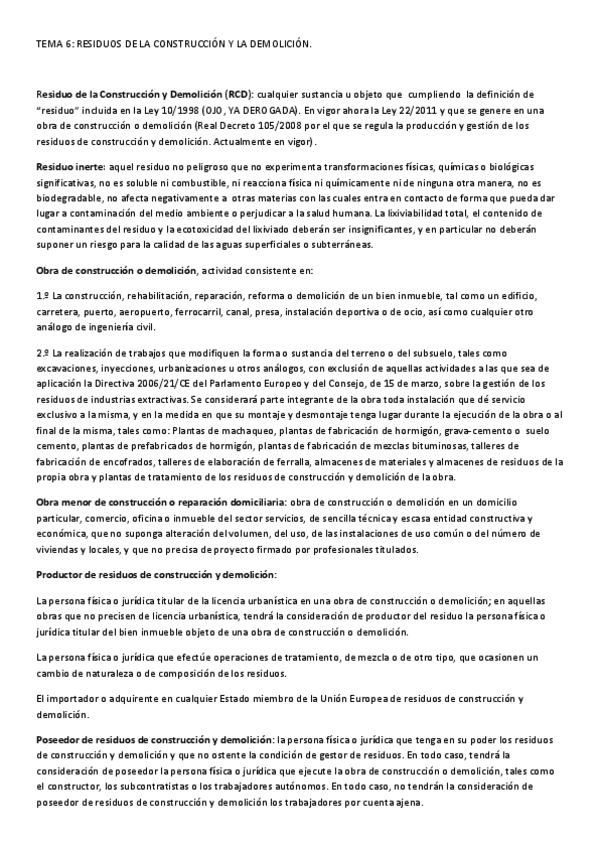 TEMA 6: RESIDUOS DE LA CONSTRUCCIÓN Y LA DEMOLICIÓN.

Residuo de la Construcción y Demolición (RCD): cualquier sustancia u objeto que cumpliendo la definición de "residuo" incluida en la Ley 10/1998 (OJO, YA DEROGADA). En vigor ahora la Ley 22/2011 y que se genere en una obra de construcción o demolición (Real Decreto 105/2008 por el que se regula la producción y gestión de los residuos de construcción y demolición. Actualmente en vigor).

Residuo inerte: aquel residuo no peligroso que no experimenta transformaciones físicas, químicas o biológicas significativas, no es soluble ni combustible, ni reacciona física ni químicamente ni de ninguna otra manera, no es biodegradable, no afecta negativamente a otras materias con las cuales entra en contacto de forma que pueda dar lugar a contaminación del medio ambiente o perjudicar a la salud humana. La lixiviabilidad total, el contenido de contaminantes del residuo y la ecotoxicidad del lixiviado deberán ser insignificantes, y en particular no deberán suponer un riesgo para la calidad de las aguas superficiales o subterráneas.

Obra de construcción o demolición, actividad consistente en:

1.º La construcción, rehabilitación, reparación, reforma o demolición de un bien inmueble, tal como un edificio, carretera, puerto, aeropuerto, ferrocarril, canal, presa, instalación deportiva o de ocio, así como cualquier otro análogo de ingeniería civil.

2.º La realización de trabajos que modifiquen la forma o sustancia del terreno o del subsuelo, tales como excavaciones, inyecciones, urbanizaciones u otros análogos, con exclusión de aquellas actividades a las que sea de aplicación la Directiva 2006/21/CE del Parlamento Europeo y del Consejo, de 15 de marzo, sobre la gestión de los residuos de industrias extractivas. Se considerará parte integrante de la obra toda instalación que dé servicio exclusivo a la misma, y en la medida en que su montaje y desmontaje tenga lugar durante la ejecución de la obra o al final de la misma, tales como: Plantas de machaqueo, plantas de fabricación de hormigón, grava-cemento o suelo cemento, plantas de prefabricados de hormigón, plantas de fabricación de mezclas bituminosas, talleres de fabricación de encofrados, talleres de elaboración de ferralla, almacenes de materiales y almacenes de residuos de la propia obra y plantas de tratamiento de los residuos de construcción y demolición de la obra.

Obra menor de construcción o reparación domiciliaria: obra de construcción o demolición en un domicilio particular, comercio, oficina o inmueble del sector servicios, de sencilla técnica y escasa entidad constructiva y económica, que no suponga alteración del volumen, del uso, de las instalaciones de uso común o del número de viviendas y locales, y que no precisa de proyecto firmado por profesionales titulados.

Productor de residuos de construcción y demolición:

La persona física o jurídica titular de la licencia urbanística en una obra de construcción o demolición; en aquellas obras que no precisen de licencia urbanística, tendrá la consideración de productor del residuo la persona física o jurídica titular del bien inmueble objeto de una obra de construcción o demolición.

La persona física o jurídica que efectúe operaciones de tratamiento, de mezcla o de otro tipo, que ocasionen un cambio de naturaleza o de composición de los residuos.

El importador o adquirente en cualquier Estado miembro de la Unión Europea de residuos de construcción y demolición.

Poseedor de residuos de construcción y demolición: la persona física o jurídica que tenga en su poder los residuos de construcción y demolición y que no ostente la condición de gestor de residuos. En todo caso, tendrá la consideración de poseedor la persona física o jurídica que ejecute la obra de construcción o demolición, tales como el constructor, los subcontratistas o los trabajadores autónomos. En todo caso, no tendrán la consideración de poseedor de residuos de construcción y demolición los trabajadores por cuenta ajena.